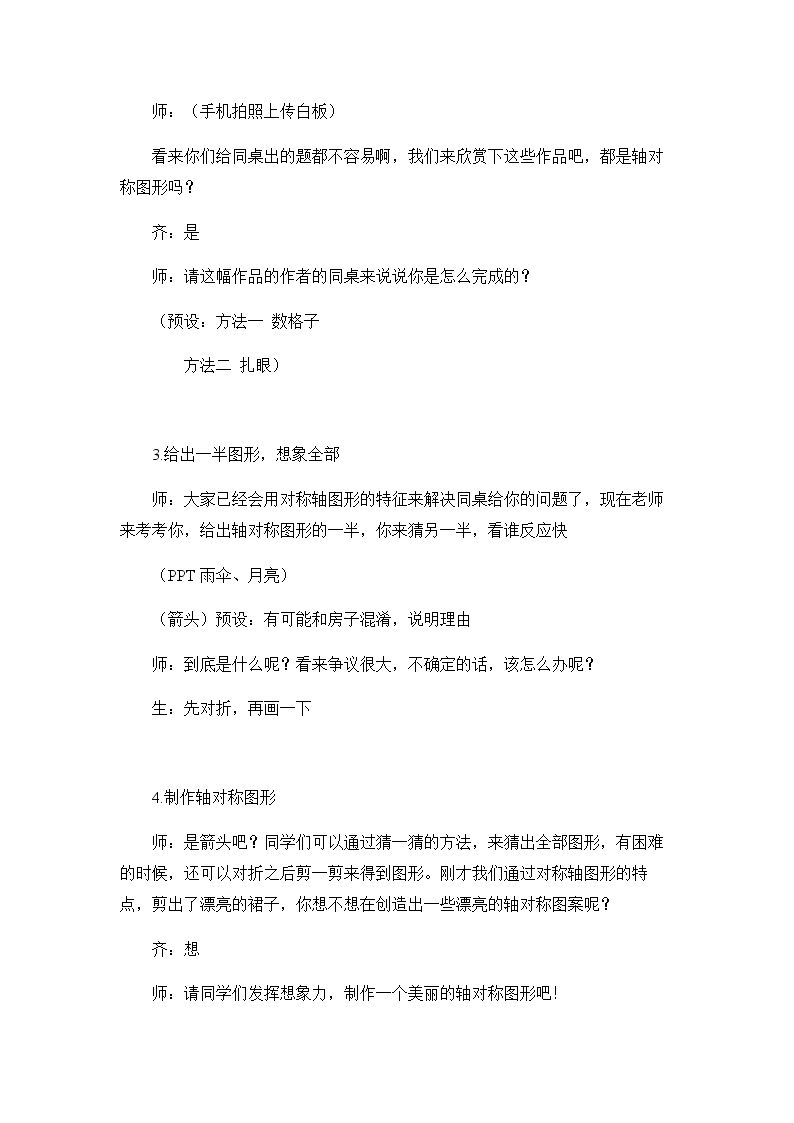 师：（手机拍照上传白板）

看来你们给同桌出的题都不容易啊，我们来欣赏下这些作品吧，都是轴对称图形吗？

齐：是

师：请这幅作品的作者的同桌来说说你是怎么完成的？

（预设：方法一 数格子

方法二 扎眼）

3.给出一半图形，想象全部

师：大家已经会用对称轴图形的特征来解决同桌给你的问题了，现在老师来考考你，给出轴对称图形的一半，你来猜另一半，看谁反应快

（PPT雨伞、月亮）

（箭头）预设：有可能和房子混淆，说明理由

师：到底是什么呢？看来争议很大，不确定的话，该怎么办呢？

生：先对折，再画一下

4.制作轴对称图形

师：是箭头吧？同学们可以通过猜一猜的方法，来猜出全部图形，有困难的时候，还可以对折之后剪一剪来得到图形。刚才我们通过对称轴图形的特点，剪出了漂亮的裙子，你想不想在创造出一些漂亮的轴对称图案呢？

齐：想

师：请同学们发挥想象力，制作一个美丽的轴对称图形吧！